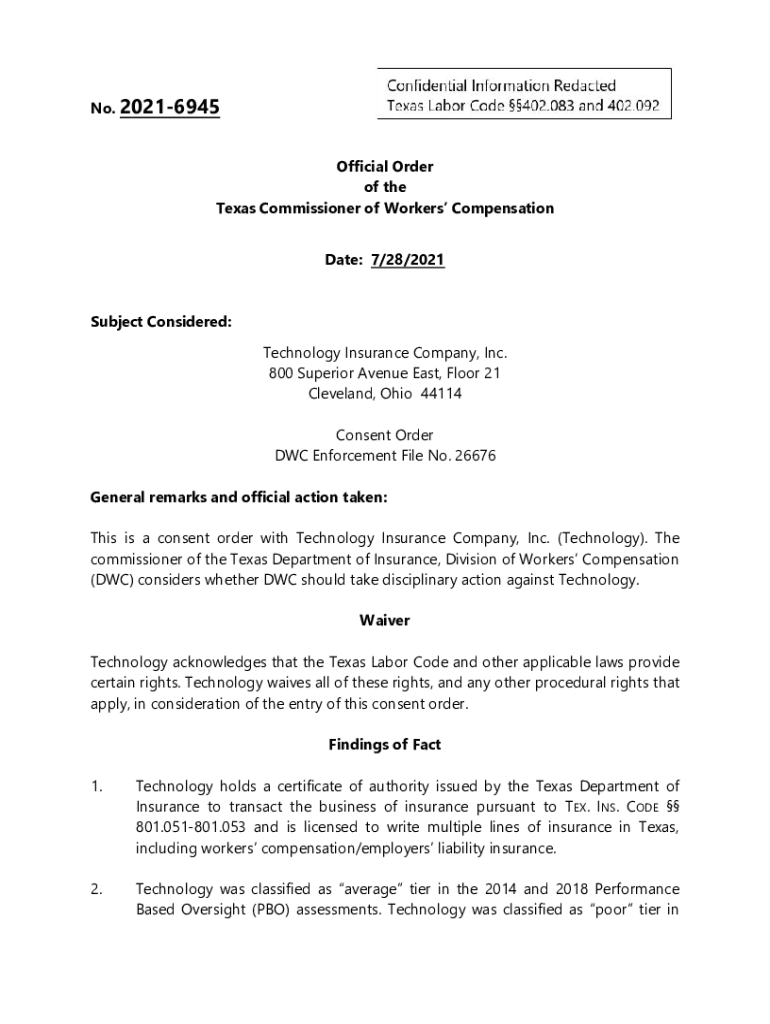 No. 2021-6945

Confidential Information Redacted
Texas Labor Code §§402.083 and 402.092

Official Order
of the
Texas Commissioner of Workers' Compensation

Date: 7/28/2021

Subject Considered:

Technology Insurance Company, Inc.
800 Superior Avenue East, Floor 21
Cleveland, Ohio 44114

Consent Order
DWC Enforcement File No. 26676

General remarks and official action taken:

This is a consent order with Technology Insurance Company, Inc. (Technology). The commissioner of the Texas Department of Insurance, Division of Workers' Compensation (DWC) considers whether DWC should take disciplinary action against Technology.

Waiver

Technology acknowledges that the Texas Labor Code and other applicable laws provide certain rights. Technology waives all of these rights, and any other procedural rights that apply, in consideration of the entry of this consent order.

Findings of Fact

1. Technology holds a certificate of authority issued by the Texas Department of Insurance to transact the business of insurance pursuant to TEX. INS. CODE §§ 801.051-801.053 and is licensed to write multiple lines of insurance in Texas, including workers' compensation/employers' liability insurance.

2. Technology was classified as "average" tier in the 2014 and 2018 Performance Based Oversight (PBO) assessments. Technology was classified as "poor" tier in